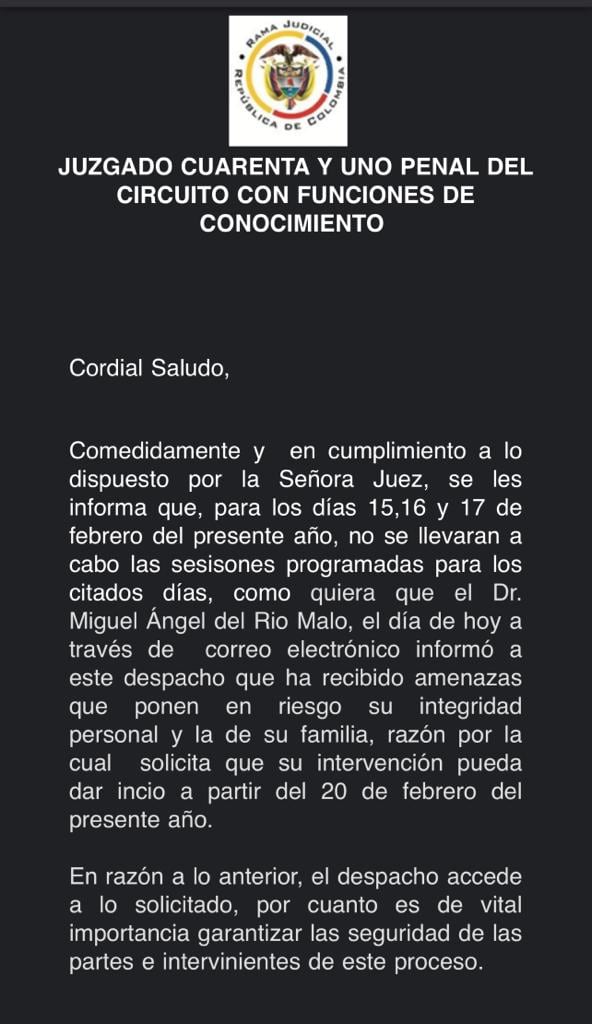 RAMA JUDICIAL
REPÚBLICA DE COLOMBIA

JUZGADO CUARENTA Y UNO PENAL DEL CIRCUITO CON FUNCIONES DE CONOCIMIENTO

Cordial Saludo,

Comedidamente y en cumplimiento a lo dispuesto por la Señora Juez, se les informa que, para los días 15,16 y 17 de febrero del presente año, no se llevaran a cabo las sesisones programadas para los citados días, como quiera que el Dr. Miguel Ángel del Rio Malo, el día de hoy a través de correo electrónico informó a este despacho que ha recibido amenazas que ponen en riesgo su integridad personal y la de su familia, razón por la cual solicita que su intervención pueda dar incio a partir del 20 de febrero del presente año.

En razón a lo anterior, el despacho accede a lo solicitado, por cuanto es de vital importancia garantizar las seguridad de las partes e intervinientes de este proceso.